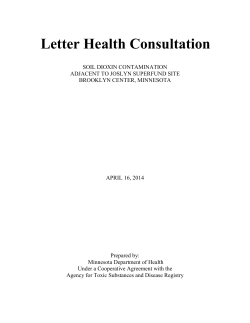 Letter Health Consultation

SOIL DIOXIN CONTAMINATION
ADJACENT TO JOSLYN SUPERFUND SITE
BROOKLYN CENTER, MINNESOTA

APRIL 16, 2014

Prepared by:
Minnesota Department of Health
Under a Cooperative Agreement with the
Agency for Toxic Substances and Disease Registry